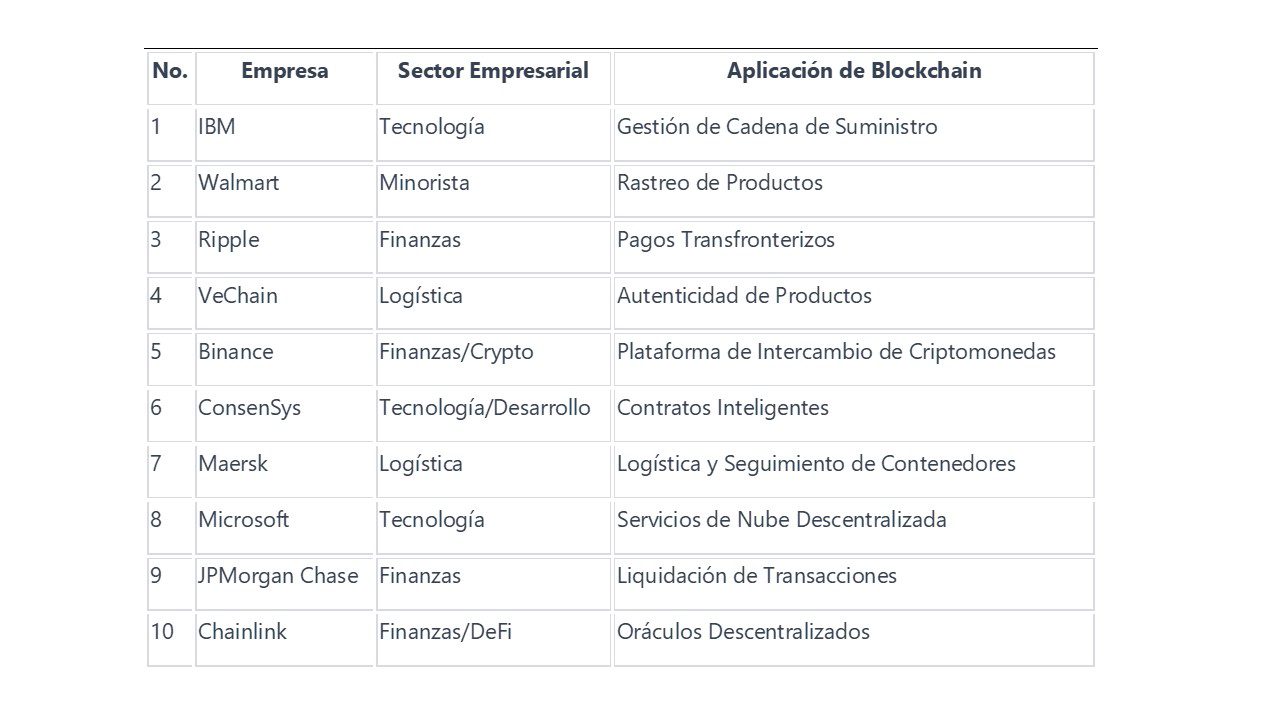 | No. | Empresa | Sector Empresarial | Aplicación de Blockchain |
|---|---|---|---|
| 1 | IBM | Tecnología | Gestión de Cadena de Suministro |
| 2 | Walmart | Minorista | Rastreo de Productos |
| 3 | Ripple | Finanzas | Pagos Transfronterizos |
| 4 | VeChain | Logística | Autenticidad de Productos |
| 5 | Binance | Finanzas/Crypto | Plataforma de Intercambio de Criptomonedas |
| 6 | ConsenSys | Tecnología/Desarrollo | Contratos Inteligentes |
| 7 | Maersk | Logística | Logística y Seguimiento de Contenedores |
| 8 | Microsoft | Tecnología | Servicios de Nube Descentralizada |
| 9 | JPMorgan Chase | Finanzas | Liquidación de Transacciones |
| 10 | Chainlink | Finanzas/DeFi | Oráculos Descentralizados |